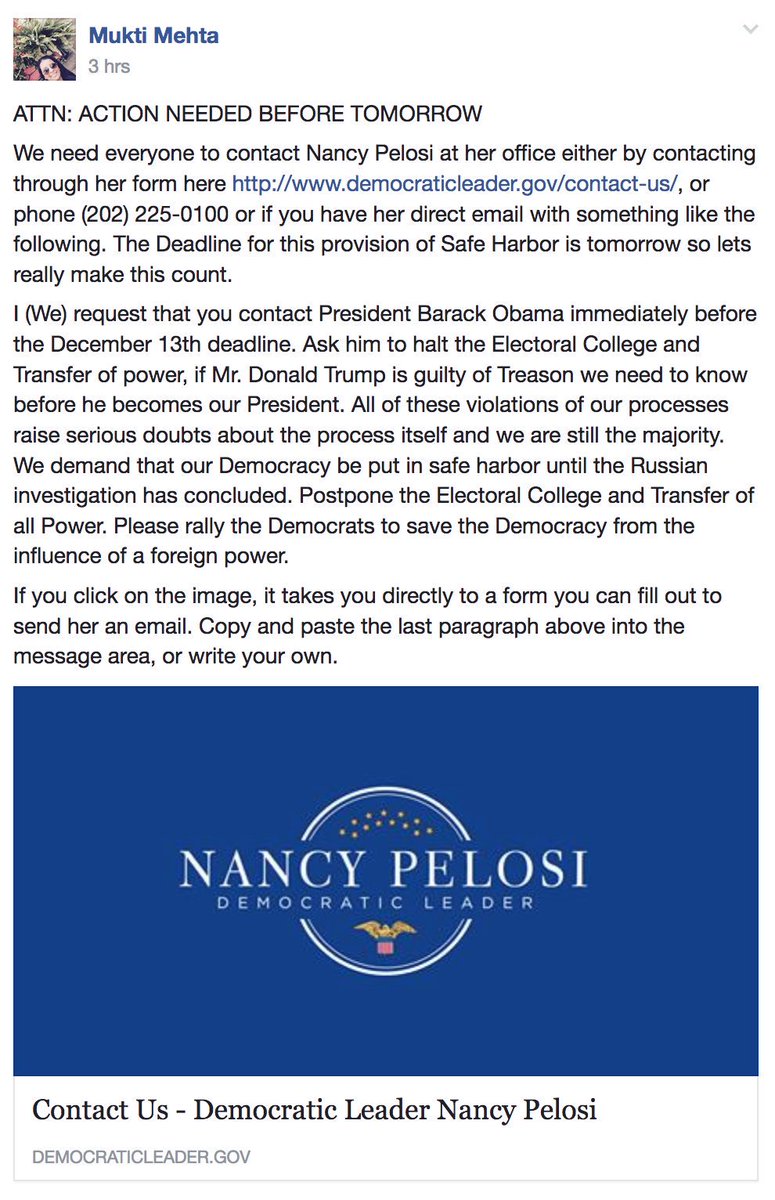 Mukti Mehta
3 hrs

ATTN: ACTION NEEDED BEFORE TOMORROW

We need everyone to contact Nancy Pelosi at her office either by contacting through her form here http://www.democraticleader.gov/contact-us/, or phone (202) 225-0100 or if you have her direct email with something like the following. The Deadline for this provision of Safe Harbor is tomorrow so lets really make this count.

I (We) request that you contact President Barack Obama immediately before the December 13th deadline. Ask him to halt the Electoral College and Transfer of power, if Mr. Donald Trump is guilty of Treason we need to know before he becomes our President. All of these violations of our processes raise serious doubts about the process itself and we are still the majority. We demand that our Democracy be put in safe harbor until the Russian investigation has concluded. Postpone the Electoral College and Transfer of all Power. Please rally the Democrats to save the Democracy from the influence of a foreign power.

If you click on the image, it takes you directly to a form you can fill out to send her an email. Copy and paste the last paragraph above into the message area, or write your own.

NANCY PELOSI
DEMOCRATIC LEADER

Contact Us - Democratic Leader Nancy Pelosi
DEMOCRATICLEADER.GOV